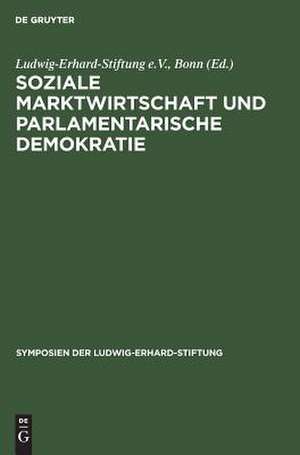 DE GRUYTER

Ludwig-Erhard-Stiftung e.V., Bonn (Ed.)

SOZIALE MARKTWIRTSCHAFT UND PARLAMENTARISCHE DEMOKRATIE

SYMPOSIEN DER LUDWIG-ERHARD-STIFTUNG

DE G